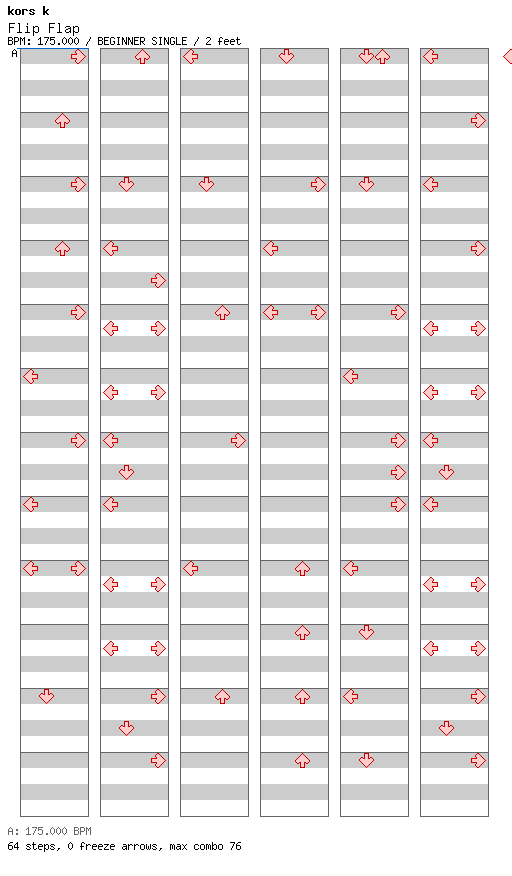 kors k
Flip Flap
BPM: 175.000 / BEGINNER SINGLE / 2 feet
A

A: 175.000 BPM
64 steps, 0 freeze arrows, max combo 76